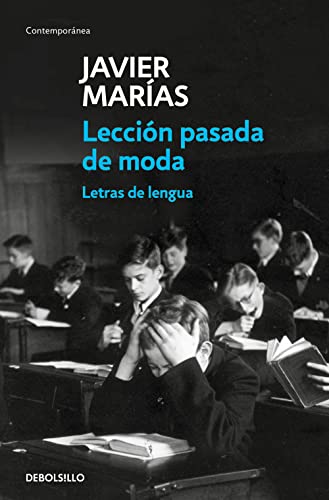 Contemporánea

JAVIER MARÍAS

Lección pasada de moda

Letras de lengua

DEBOLSILLO